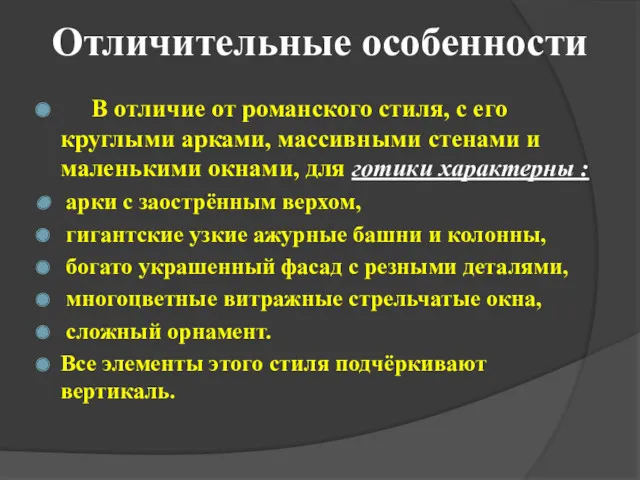 Отличительные особенности

В отличие от романского стиля, с его круглыми арками, массивными стенами и маленькими окнами, для готики характерны :

арки с заострённым верхом,

гигантские узкие ажурные башни и колонны,

богато украшенный фасад с резными деталями,

многоцветные витражные стрельчатые окна,

сложный орнамент.

Все элементы этого стиля подчёркивают вертикаль.